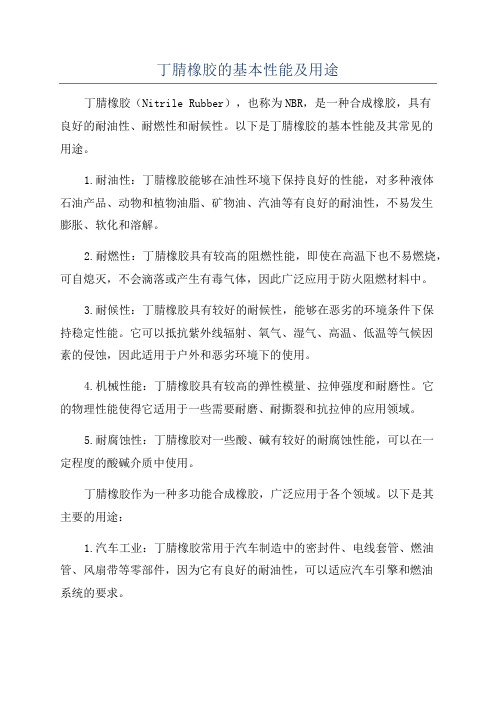 丁腈橡胶的基本性能及用途

丁腈橡胶（Nitrile Rubber），也称为NBR，是一种合成橡胶，具有良好的耐油性、耐燃性和耐候性。以下是丁腈橡胶的基本性能及其常见的用途。

1.耐油性：丁腈橡胶能够在油性环境下保持良好的性能，对多种液体石油产品、动物和植物油脂、矿物油、汽油等有良好的耐油性，不易发生膨胀、软化和溶解。

2.耐燃性：丁腈橡胶具有较高的阻燃性能，即使在高温下也不易燃烧，可自熄灭，不会滴落或产生有毒气体，因此广泛应用于防火阻燃材料中。

3.耐候性：丁腈橡胶具有较好的耐候性，能够在恶劣的环境条件下保持稳定性能。它可以抵抗紫外线辐射、氧气、湿气、高温、低温等气候因素的侵蚀，因此适用于户外和恶劣环境下的使用。

4.机械性能：丁腈橡胶具有较高的弹性模量、拉伸强度和耐磨性。它的物理性能使得它适用于一些需要耐磨、耐撕裂和抗拉伸的应用领域。

5.耐腐蚀性：丁腈橡胶对一些酸、碱有较好的耐腐蚀性能，可以在一定程度的酸碱介质中使用。

丁腈橡胶作为一种多功能合成橡胶，广泛应用于各个领域。以下是其主要的用途：

1.汽车工业：丁腈橡胶常用于汽车制造中的密封件、电线套管、燃油管、风扇带等零部件，因为它有良好的耐油性，可以适应汽车引擎和燃油系统的要求。